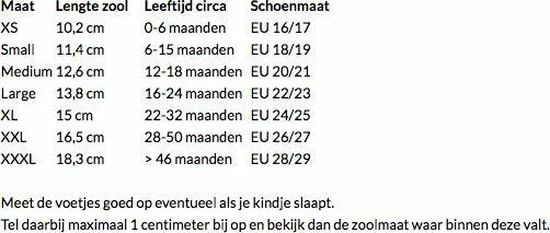 | Maat | Lengte zool | Leeftijd circa | Schoenmaat |
|---|---|---|---|
| XS | 10,2 cm | 0-6 maanden | EU 16/17 |
| Small | 11,4 cm | 6-15 maanden | EU 18/19 |
| Medium | 12,6 cm | 12-18 maanden | EU 20/21 |
| Large | 13,8 cm | 16-24 maanden | EU 22/23 |
| XL | 15 cm | 22-32 maanden | EU 24/25 |
| XXL | 16,5 cm | 28-50 maanden | EU 26/27 |
| XXXL | 18,3 cm | > 46 maanden | EU 28/29 |

Meet de voetjes goed op eventueel als je kindje slaapt.
Tel daarbij maximaal 1 centimeter bij op en bekijk dan de zoolmaat waar binnen deze valt.